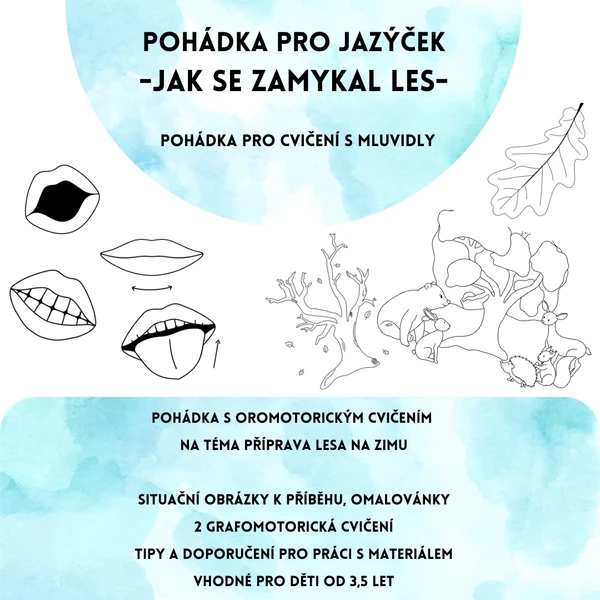 POHÁDKA PRO JAZÝČEK
-JAK SE ZAMYKAL LES-

POHÁDKA PRO CVIČENÍ S MLUVIDLY

POHÁDKA S OROMOTORICKÝM CVIČENÍM
NA TÉMA PŘÍPRAVA LESA NA ZIMU

SITUAČNÍ OBRÁZKY K PŘÍBĚHU, OMALOVÁNKY
2 GRAFOMOTORICKÁ CVIČENÍ
TIPY A DOPORUČENÍ PRO PRÁCI S MATERIÁLEM
VHODNÉ PRO DĚTI OD 3,5 LET